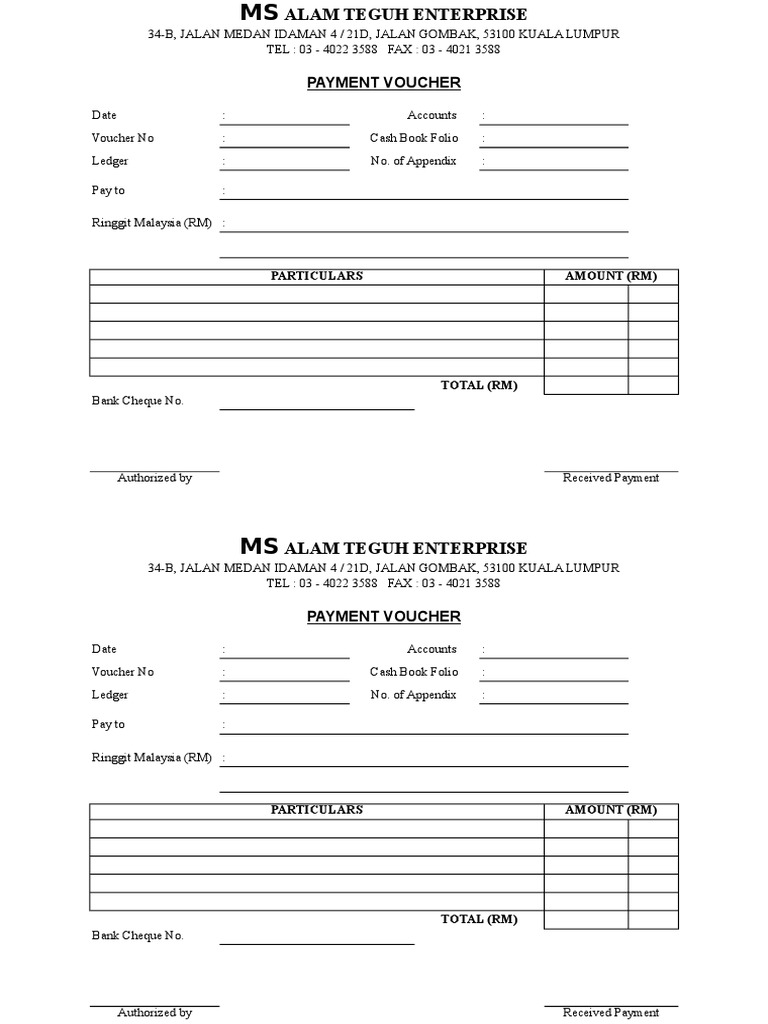 MS ALAM TEGUH ENTERPRISE
34-B, JALAN MEDAN IDAMAN 4 / 21D, JALAN GOMBAK, 53100 KUALA LUMPUR
TEL : 03 - 4022 3588 FAX : 03 - 4021 3588

PAYMENT VOUCHER

Date :
Accounts :
Voucher No :
Cash Book Folio :
Ledger :
No. of Appendix :
Pay to :
Ringgit Malaysia (RM) :

| PARTICULARS | AMOUNT (RM) | |
|---|---|---|
| | | |
| | | |
| | | |
| | | |
| | | |
| TOTAL (RM) | | |

Bank Cheque No.

Authorized by
Received Payment

MS ALAM TEGUH ENTERPRISE
34-B, JALAN MEDAN IDAMAN 4 / 21D, JALAN GOMBAK, 53100 KUALA LUMPUR
TEL : 03 - 4022 3588 FAX : 03 - 4021 3588

PAYMENT VOUCHER

Date :
Accounts :
Voucher No :
Cash Book Folio :
Ledger :
No. of Appendix :
Pay to :
Ringgit Malaysia (RM) :

| PARTICULARS | AMOUNT (RM) | |
|---|---|---|
| | | |
| | | |
| | | |
| | | |
| | | |
| TOTAL (RM) | | |

Bank Cheque No.

Authorized by
Received Payment